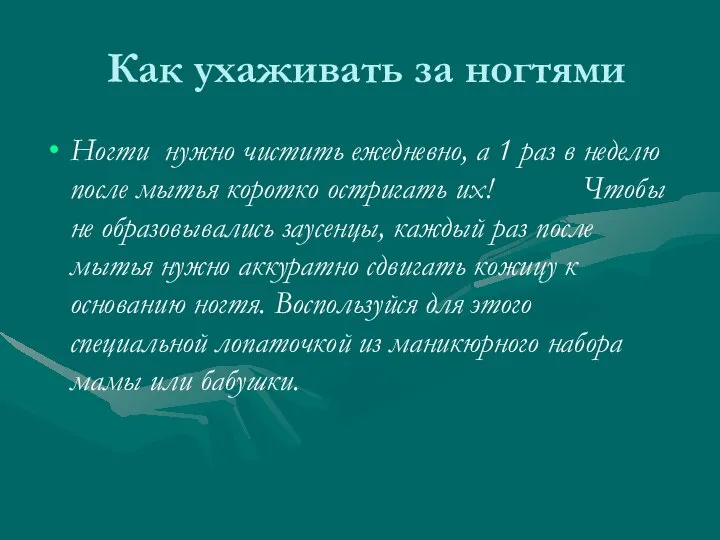 Как ухаживать за ногтями

• Ногти нужно чистить ежедневно, а 1 раз в неделю после мытья коротко остригать их! Чтобы не образовывались заусенцы, каждый раз после мытья нужно аккуратно сдвигать кожицу к основанию ногтя. Воспользуйся для этого специальной лопаточкой из маникюрного набора мамы или бабушки.